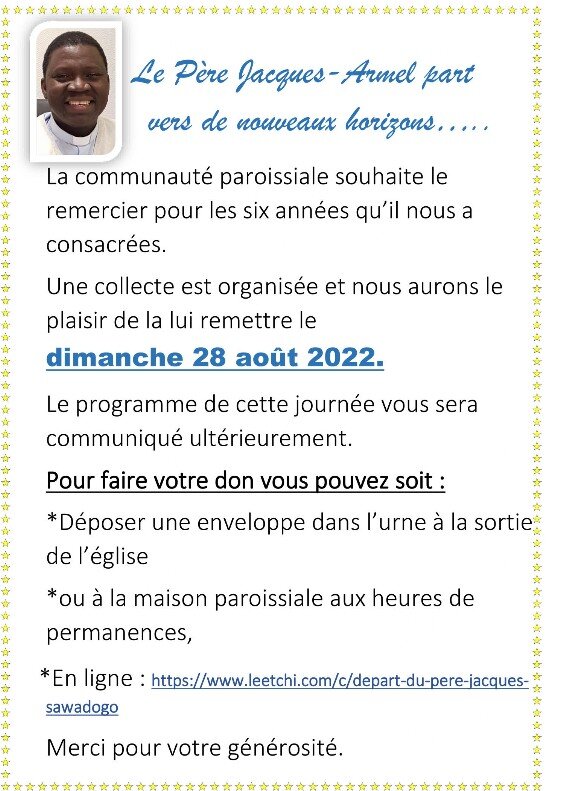 Le Père Jacques-Armel part vers de nouveaux horizons.....

La communauté paroissiale souhaite le remercier pour les six années qu'il nous a consacrées.

Une collecte est organisée et nous aurons le plaisir de la lui remettre le

dimanche 28 août 2022.

Le programme de cette journée vous sera communiqué ultérieurement.

Pour faire votre don vous pouvez soit :

*Déposer une enveloppe dans l'urne à la sortie de l'église

*ou à la maison paroissiale aux heures de permanences,

*En ligne : https://www.leetchi.com/c/depart-du-pere-jacques-sawadogo

Merci pour votre générosité.